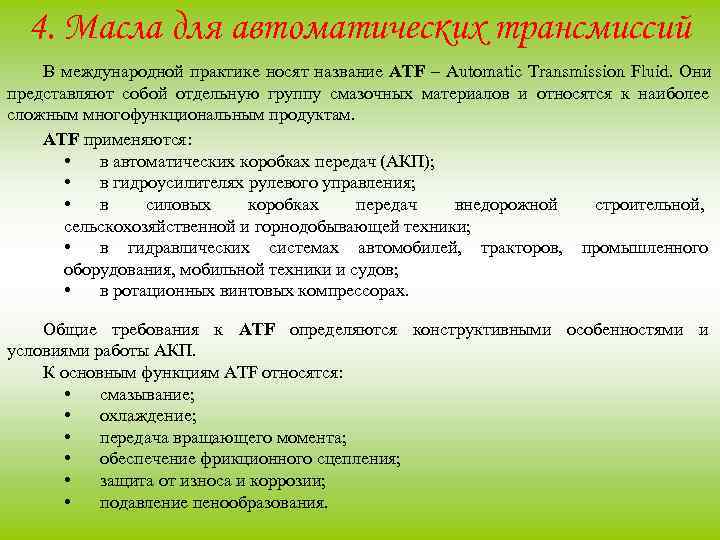 4. Масла для автоматических трансмиссий

В международной практике носят название ATF – Automatic Transmission Fluid. Они представляют собой отдельную группу смазочных материалов и относятся к наиболее сложным многофункциональным продуктам.

ATF применяются:
• в автоматических коробках передач (АКП);
• в гидроусилителях рулевого управления;
• в силовых коробках передач внедорожной строительной, сельскохозяйственной и горнодобывающей техники;
• в гидравлических системах автомобилей, тракторов, промышленного оборудования, мобильной техники и судов;
• в ротационных винтовых компрессорах.

Общие требования к ATF определяются конструктивными особенностями и условиями работы АКП.
К основным функциям ATF относятся:
• смазывание;
• охлаждение;
• передача вращающего момента;
• обеспечение фрикционного сцепления;
• защита от износа и коррозии;
• подавление пенообразования.